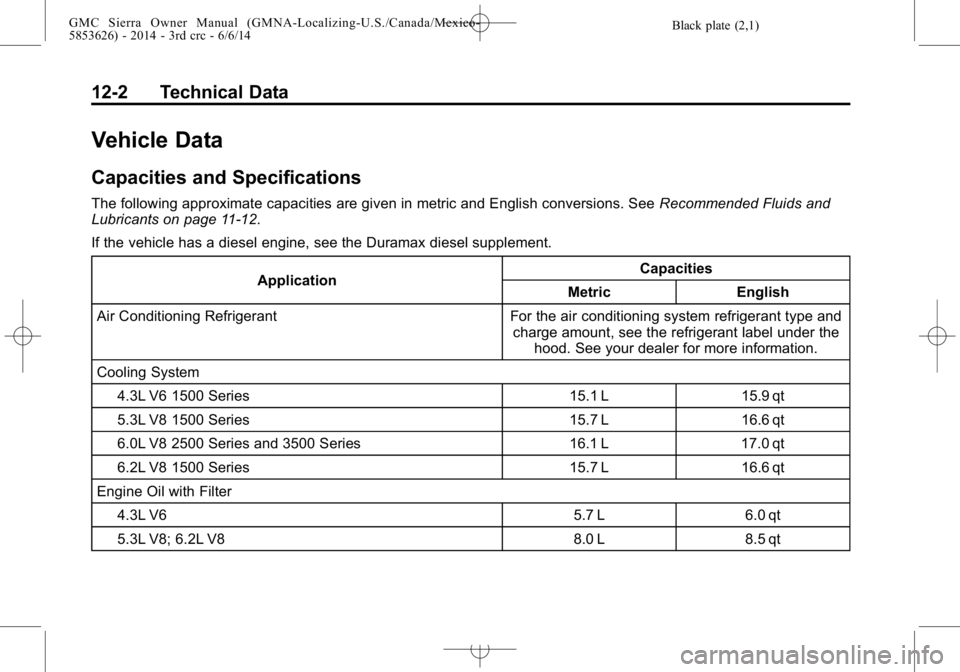 GMC Sierra Owner Manual (GMNA-Localizing-U.S./Canada/Mexico-5853626) - 2014 - 3rd crc - 6/6/14

Black plate (2,1)

12-2 Technical Data

Vehicle Data

Capacities and Specifications

The following approximate capacities are given in metric and English conversions. See Recommended Fluids and Lubricants on page 11-12.

If the vehicle has a diesel engine, see the Duramax diesel supplement.

| Application | Capacities | |
|---|---|---|
| | Metric | English |
| Air Conditioning Refrigerant | For the air conditioning system refrigerant type and charge amount, see the refrigerant label under the hood. See your dealer for more information. | |
| Cooling System | | |
| 4.3L V6 1500 Series | 15.1 L | 15.9 qt |
| 5.3L V8 1500 Series | 15.7 L | 16.6 qt |
| 6.0L V8 2500 Series and 3500 Series | 16.1 L | 17.0 qt |
| 6.2L V8 1500 Series | 15.7 L | 16.6 qt |
| Engine Oil with Filter | | |
| 4.3L V6 | 5.7 L | 6.0 qt |
| 5.3L V8; 6.2L V8 | 8.0 L | 8.5 qt |

carmanualsonline.info